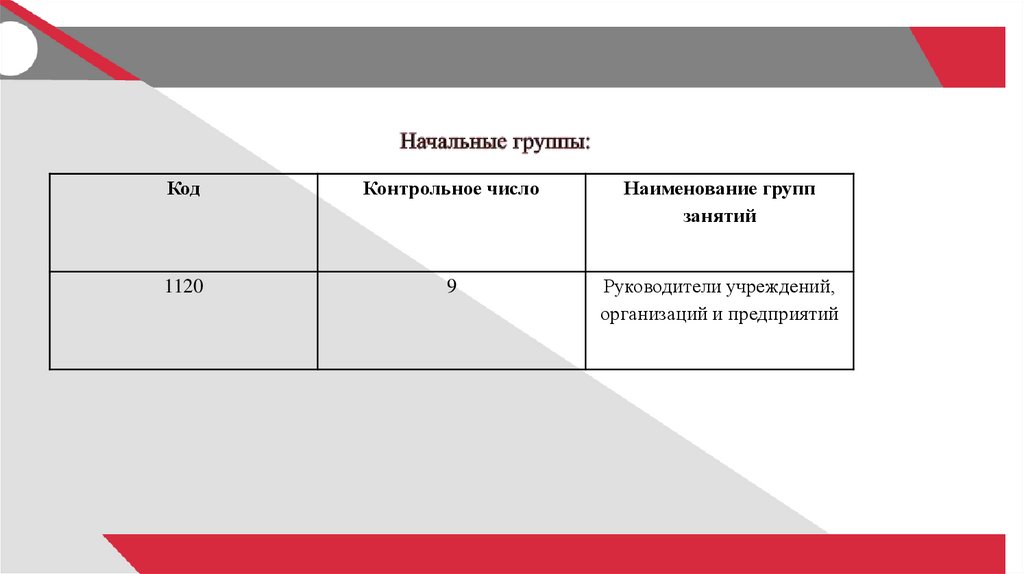 Начальные группы:

| Код | Контрольное число | Наименование групп занятий |
|---|---|---|
| 1120 | 9 | Руководители учреждений, организаций и предприятий |